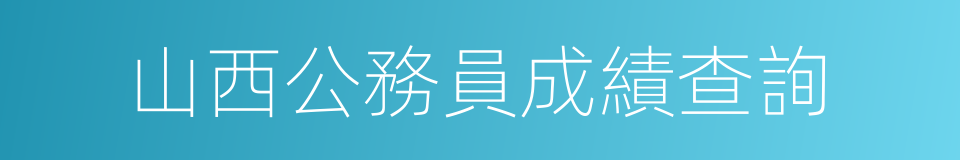 山西公務員成績查詢